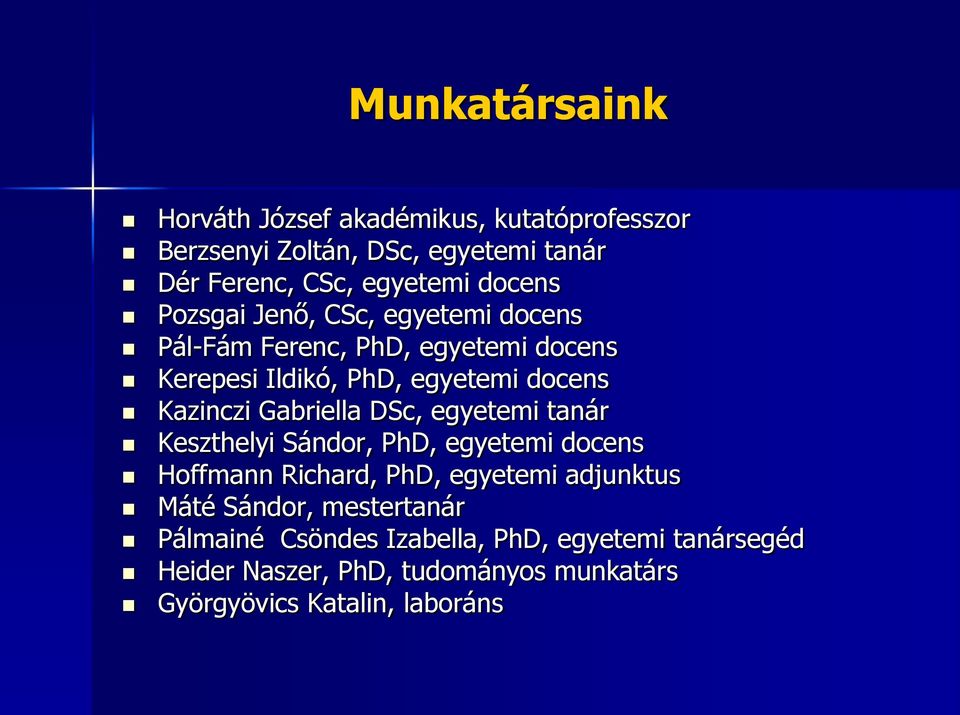 Munkatársaink

- Horváth József akadémikus, kutatóprofesszor
- Berzsenyi Zoltán, DSc, egyetemi tanár
- Dér Ferenc, CSc, egyetemi docens
- Pozsgai Jenő, CSc, egyetemi docens
- Pál-Fám Ferenc, PhD, egyetemi docens
- Kerepesi Ildikó, PhD, egyetemi docens
- Kazinczi Gabriella DSc, egyetemi tanár
- Keszthelyi Sándor, PhD, egyetemi docens
- Hoffmann Richard, PhD, egyetemi adjunktus
- Máté Sándor, mestertanár
- Pálmainé Csöndes Izabella, PhD, egyetemi tanársegéd
- Heider Naszer, PhD, tudományos munkatárs
- Györgyövics Katalin, laboráns